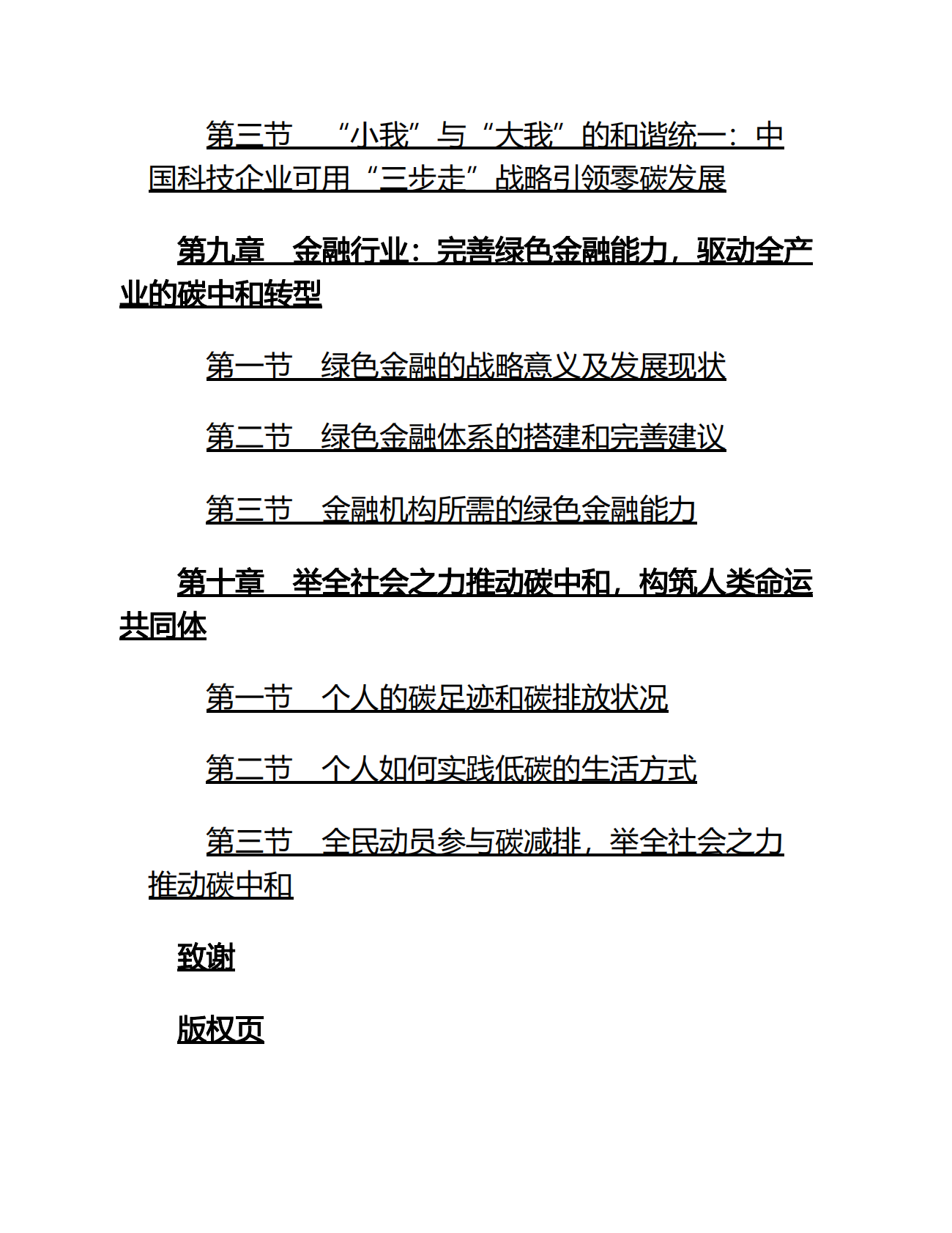 第三节　“小我”与“大我”的和谐统一：中国科技企业可用“三步走”战略引领零碳发展

第九章　金融行业：完善绿色金融能力，驱动全产业的碳中和转型

第一节　绿色金融的战略意义及发展现状

第二节　绿色金融体系的搭建和完善建议

第三节　金融机构所需的绿色金融能力

第十章　举全社会之力推动碳中和，构筑人类命运共同体

第一节　个人的碳足迹和碳排放状况

第二节　个人如何实践低碳的生活方式

第三节　全民动员参与碳减排，举全社会之力推动碳中和

致谢

版权页